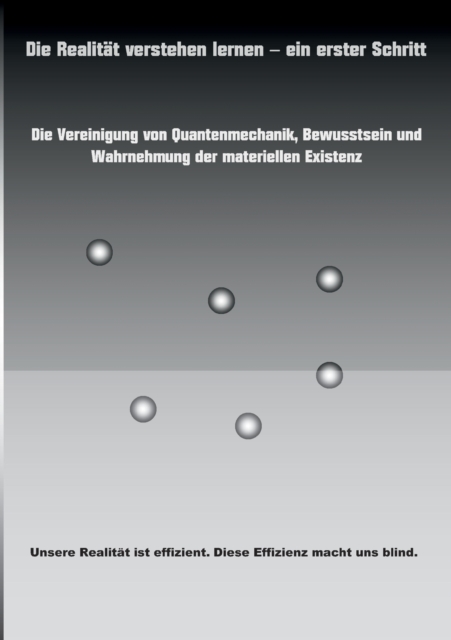 Die Realität verstehen lernen – ein erster Schritt

Die Vereinigung von Quantenmechanik, Bewusstsein und Wahrnehmung der materiellen Existenz

Unsere Realität ist effizient. Diese Effizienz macht uns blind.